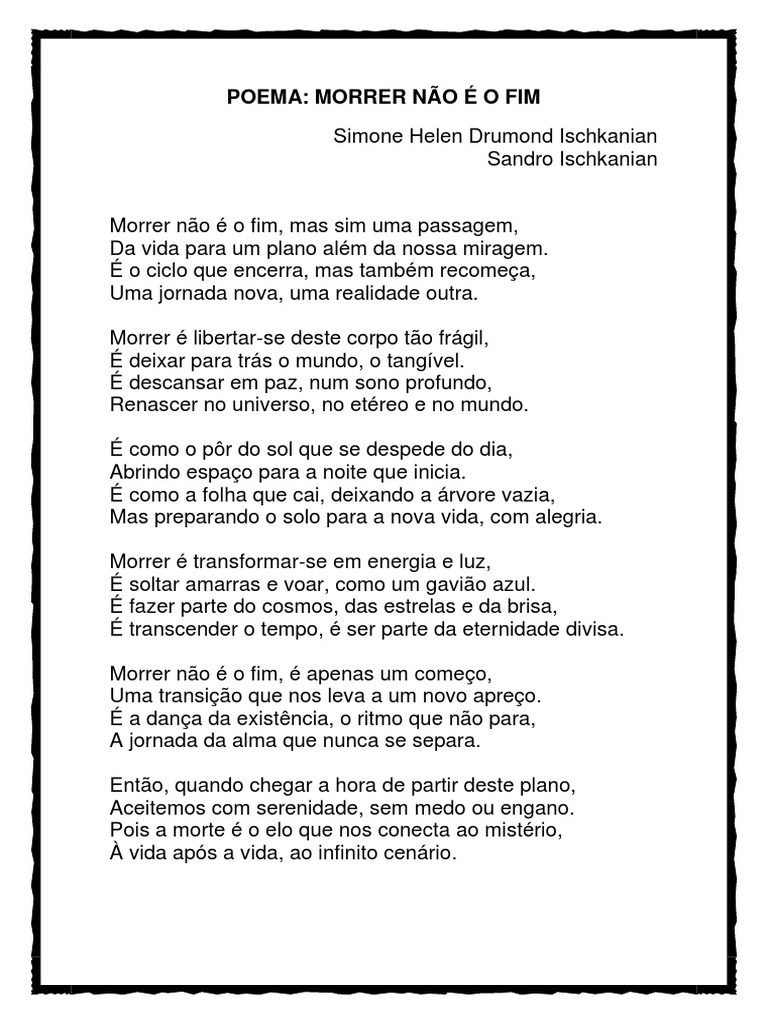 POEMA: MORRER NÃO É O FIM

Simone Helen Drumond Ischkanian
Sandro Ischkanian

Morrer não é o fim, mas sim uma passagem,
Da vida para um plano além da nossa miragem.
É o ciclo que encerra, mas também recomeça,
Uma jornada nova, uma realidade outra.

Morrer é libertar-se deste corpo tão frágil,
É deixar para trás o mundo, o tangível.
É descansar em paz, num sono profundo,
Renascer no universo, no etéreo e no mundo.

É como o pôr do sol que se despede do dia,
Abrindo espaço para a noite que inicia.
É como a folha que cai, deixando a árvore vazia,
Mas preparando o solo para a nova vida, com alegria.

Morrer é transformar-se em energia e luz,
É soltar amarras e voar, como um gavião azul.
É fazer parte do cosmos, das estrelas e da brisa,
É transcender o tempo, é ser parte da eternidade divisa.

Morrer não é o fim, é apenas um começo,
Uma transição que nos leva a um novo apreço.
É a dança da existência, o ritmo que não para,
A jornada da alma que nunca se separa.

Então, quando chegar a hora de partir deste plano,
Aceitemos com serenidade, sem medo ou engano.
Pois a morte é o elo que nos conecta ao mistério,
À vida após a vida, ao infinito cenário.